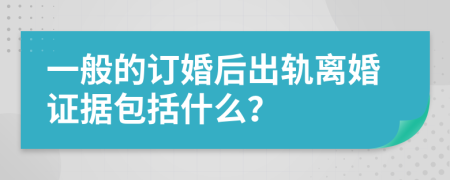 一般的订婚后出轨离婚证据包括什么？